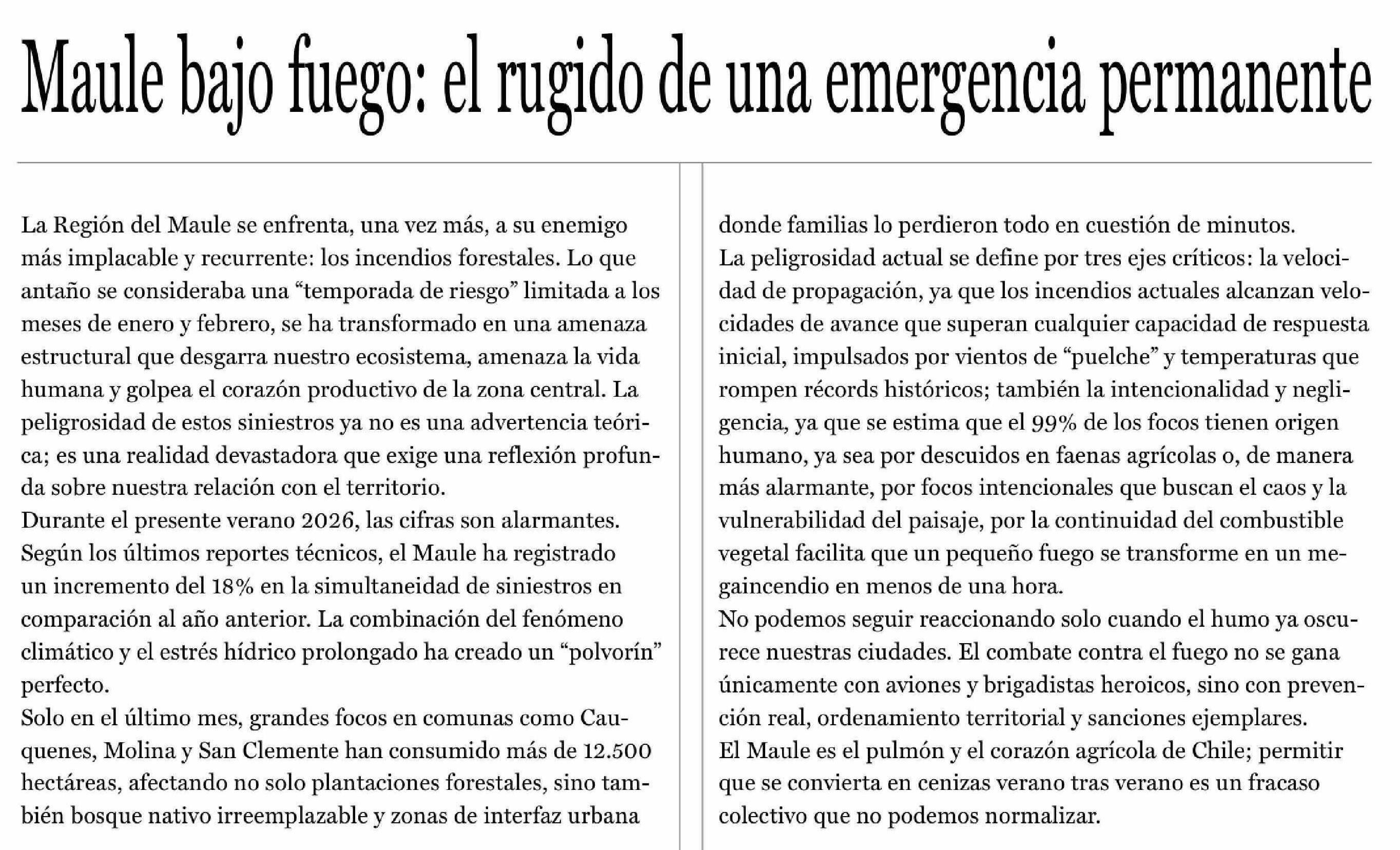 Maule bajo fuego: el rugido de una emergencia permanente

La Región del Maule se enfrenta, una vez más, a su enemigo más implacable y recurrente: los incendios forestales. Lo que antaño se consideraba una “temporada de riesgo” limitada a los meses de enero y febrero, se ha transformado en una amenaza estructural que desgarra nuestro ecosistema, amenaza la vida humana y golpea el corazón productivo de la zona central. La peligrosidad de estos siniestros ya no es una advertencia teórica; es una realidad devastadora que exige una reflexión profunda sobre nuestra relación con el territorio.
Durante el presente verano 2026, las cifras son alarmantes. Según los últimos reportes técnicos, el Maule ha registrado un incremento del 18% en la simultaneidad de siniestros en comparación al año anterior. La combinación del fenómeno climático y el estrés hídrico prolongado ha creado un “polvorín” perfecto.
Solo en el último mes, grandes focos en comunas como Cauquenes, Molina y San Clemente han consumido más de 12.500 hectáreas, afectando no solo plantaciones forestales, sino también bosque nativo irreemplazable y zonas de interfaz urbana donde familias lo perdieron todo en cuestión de minutos.
La peligrosidad actual se define por tres ejes críticos: la velocidad de propagación, ya que los incendios actuales alcanzan velocidades de avance que superan cualquier capacidad de respuesta inicial, impulsados por vientos de “puelche” y temperaturas que rompen récords históricos; también la intencionalidad y negligencia, ya que se estima que el 99% de los focos tienen origen humano, ya sea por descuidos en faenas agrícolas o, de manera más alarmante, por focos intencionales que buscan el caos y la vulnerabilidad del paisaje, por la continuidad del combustible vegetal facilita que un pequeño fuego se transforme en un megaincendio en menos de una hora.
No podemos seguir reaccionando solo cuando el humo ya oscurece nuestras ciudades. El combate contra el fuego no se gana únicamente con aviones y brigadistas heroicos, sino con prevención real, ordenamiento territorial y sanciones ejemplares.
El Maule es el pulmón y el corazón agrícola de Chile; permitir que se convierta en cenizas verano tras verano es un fracaso colectivo que no podemos normalizar.